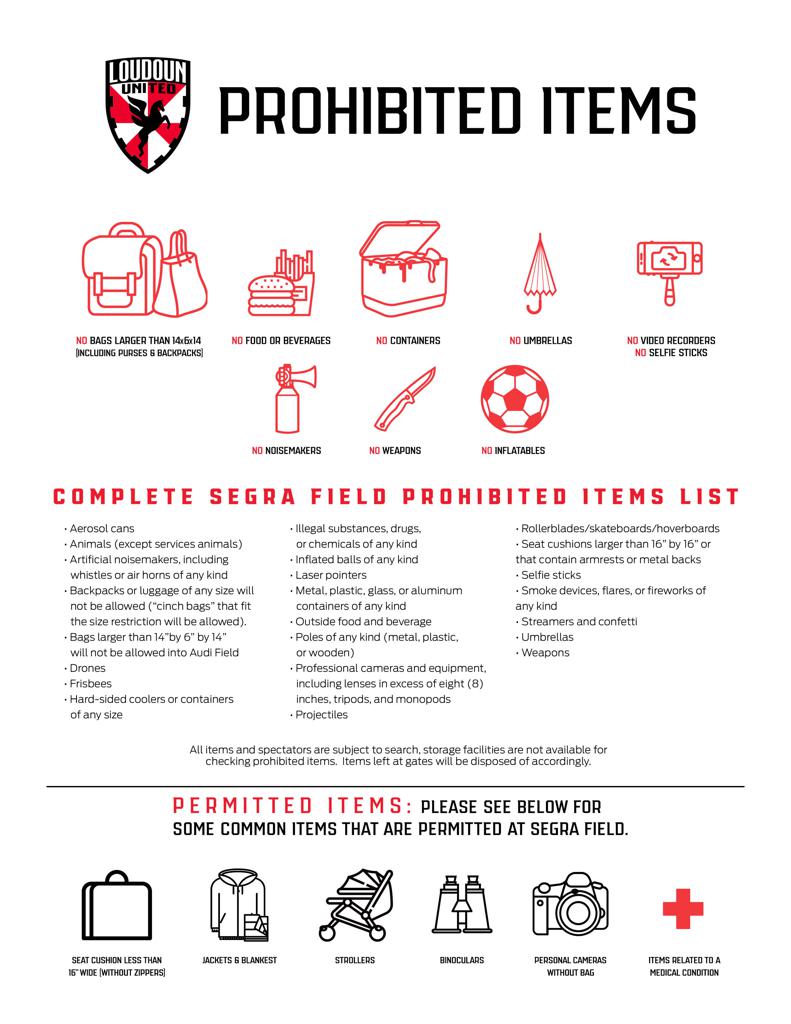 LOUDOUN UNITED

PROHIBITED ITEMS

NO BAGS LARGER THAN 14x6x14 (INCLUDING PURSES & BACKPACKS)

NO FOOD OR BEVERAGES

NO CONTAINERS

NO UMBRELLAS

NO VIDEO RECORDERS
NO SELFIE STICKS

NO NOISEMAKERS

NO WEAPONS

NO INFLATABLES

COMPLETE SEGRA FIELD PROHIBITED ITEMS LIST

• Aerosol cans
• Animals (except services animals)
• Artificial noisemakers, including whistles or air horns of any kind
• Backpacks or luggage of any size will not be allowed ("cinch bags" that fit the size restriction will be allowed).
• Bags larger than 14"by 6" by 14" will not be allowed into Audi Field
• Drones
• Frisbees
• Hard-sided coolers or containers of any size

• Illegal substances, drugs, or chemicals of any kind
• Inflated balls of any kind
• Laser pointers
• Metal, plastic, glass, or aluminum containers of any kind
• Outside food and beverage
• Poles of any kind (metal, plastic, or wooden)
• Professional cameras and equipment, including lenses in excess of eight (8) inches, tripods, and monopods
• Projectiles

• Rollerblades/skateboards/hoverboards
• Seat cushions larger than 16" by 16" or that contain armrests or metal backs
• Selfie sticks
• Smoke devices, flares, or fireworks of any kind
• Streamers and confetti
• Umbrellas
• Weapons

All items and spectators are subject to search, storage facilities are not available for checking prohibited items. Items left at gates will be disposed of accordingly.

PERMITTED ITEMS: PLEASE SEE BELOW FOR SOME COMMON ITEMS THAT ARE PERMITTED AT SEGRA FIELD.

SEAT CUSHION LESS THAN 16" WIDE (WITHOUT ZIPPERS)

JACKETS & BLANKEST

STROLLERS

BINOCULARS

PERSONAL CAMERAS WITHOUT BAG

ITEMS RELATED TO A MEDICAL CONDITION